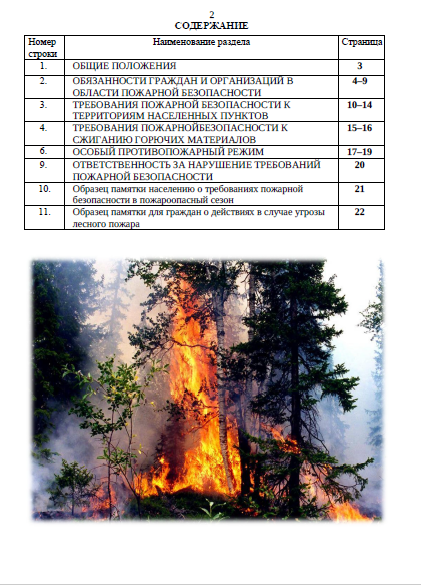 2
СОДЕРЖАНИЕ

| Номер строки | Наименование раздела | Страница |
|---|---|---|
| 1. | ОБЩИЕ ПОЛОЖЕНИЯ | 3 |
| 2. | ОБЯЗАННОСТИ ГРАЖДАН И ОРГАНИЗАЦИЙ В ОБЛАСТИ ПОЖАРНОЙ БЕЗОПАСНОСТИ | 4–9 |
| 3. | ТРЕБОВАНИЯ ПОЖАРНОЙ БЕЗОПАСНОСТИ К ТЕРРИТОРИЯМ НАСЕЛЕННЫХ ПУНКТОВ | 10–14 |
| 4. | ТРЕБОВАНИЯ ПОЖАРНОЙБЕЗОПАСНОСТИ К СЖИГАНИЮ ГОРЮЧИХ МАТЕРИАЛОВ | 15–16 |
| 6. | ОСОБЫЙ ПРОТИВОПОЖАРНЫЙ РЕЖИМ | 17–19 |
| 9. | ОТВЕТСТВЕННОСТЬ ЗА НАРУШЕНИЕ ТРЕБОВАНИЙ ПОЖАРНОЙ БЕЗОПАСНОСТИ | 20 |
| 10. | Образец памятки населению о требованиях пожарной безопасности в пожароопасный сезон | 21 |
| 11. | Образец памятки для граждан о действиях в случае угрозы лесного пожара | 22 |